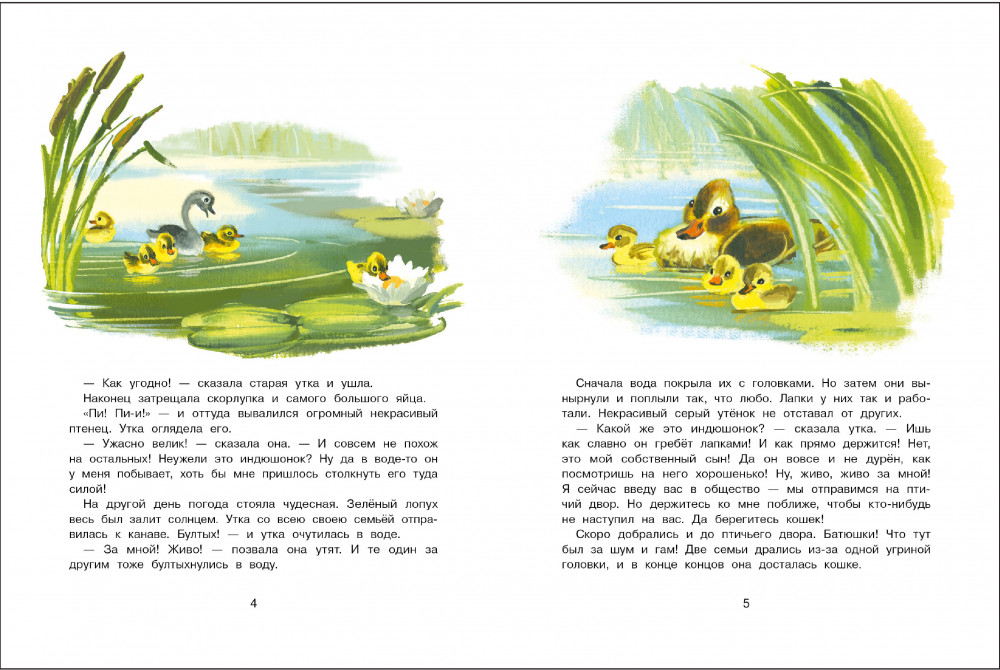 — Как угодно! — сказала старая утка и ушла.

Наконец затрещала скорлупка и самого большого яйца. «Пи! Пи-и!» — и оттуда вывалился огромный некрасивый птенец. Утка оглядела его.

— Ужасно велик! — сказала она. — И совсем не похож на остальных! Неужели это индюшонок? Ну да в воде-то он у меня побывает, хоть бы мне пришлось столкнуть его туда силой!

На другой день погода стояла чудесная. Зелёный лопух весь был залит солнцем. Утка со всею своею семьёй отправилась к канаве. Бултых! — и утка очутилась в воде.

— За мной! Живо! — позвала она утят. И те один за другим тоже бултыхнулись в воду.

4

Сначала вода покрыла их с головками. Но затем они вынырнули и поплыли так, что любо. Лапки у них так и работали. Некрасивый серый утёнок не отставал от других.

— Какой же это индюшонок? — сказала утка. — Ишь как славно он гребёт лапками! И как прямо держится! Нет, это мой собственный сын! Да он вовсе и не дурён, как посмотришь на него хорошенько! Ну, живо, живо за мной! Я сейчас введу вас в общество — мы отправимся на птичий двор. Но держитесь ко мне поближе, чтобы кто-нибудь не наступил на вас. Да берегитесь кошек!

Скоро добрались и до птичьего двора. Батюшки! Что тут был за шум и гам! Две семьи дрались из-за одной угриной головки, и в конце концов она досталась кошке.

5